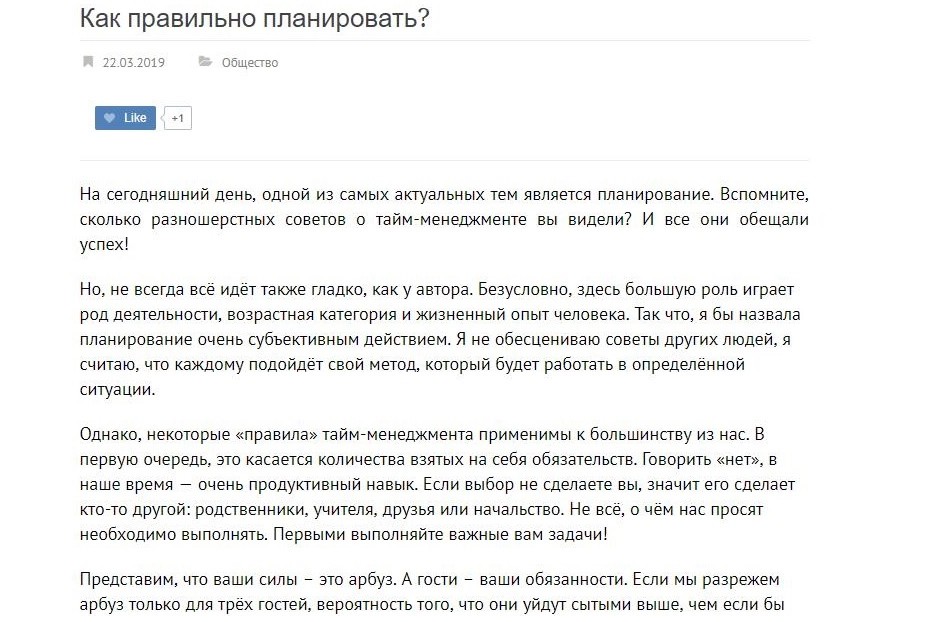 Как правильно планировать?

22.03.2019 Общество

Like +1

На сегодняшний день, одной из самых актуальных тем является планирование. Вспомните, сколько разношерстных советов о тайм-менеджменте вы видели? И все они обещали успех!

Но, не всегда всё идёт также гладко, как у автора. Безусловно, здесь большую роль играет род деятельности, возрастная категория и жизненный опыт человека. Так что, я бы назвала планирование очень субъективным действием. Я не обесцениваю советы других людей, я считаю, что каждому подойдёт свой метод, который будет работать в определённой ситуации.

Однако, некоторые «правила» тайм-менеджмента применимы к большинству из нас. В первую очередь, это касается количества взятых на себя обязательств. Говорить «нет», в наше время — очень продуктивный навык. Если выбор не сделаете вы, значит его сделает кто-то другой: родственники, учителя, друзья или начальство. Не всё, о чём нас просят необходимо выполнять. Первыми выполняйте важные вам задачи!

Представим, что ваши силы – это арбуз. А гости – ваши обязанности. Если мы разрежем арбуз только для трёх гостей, вероятность того, что они уйдут сытыми выше, чем если бы